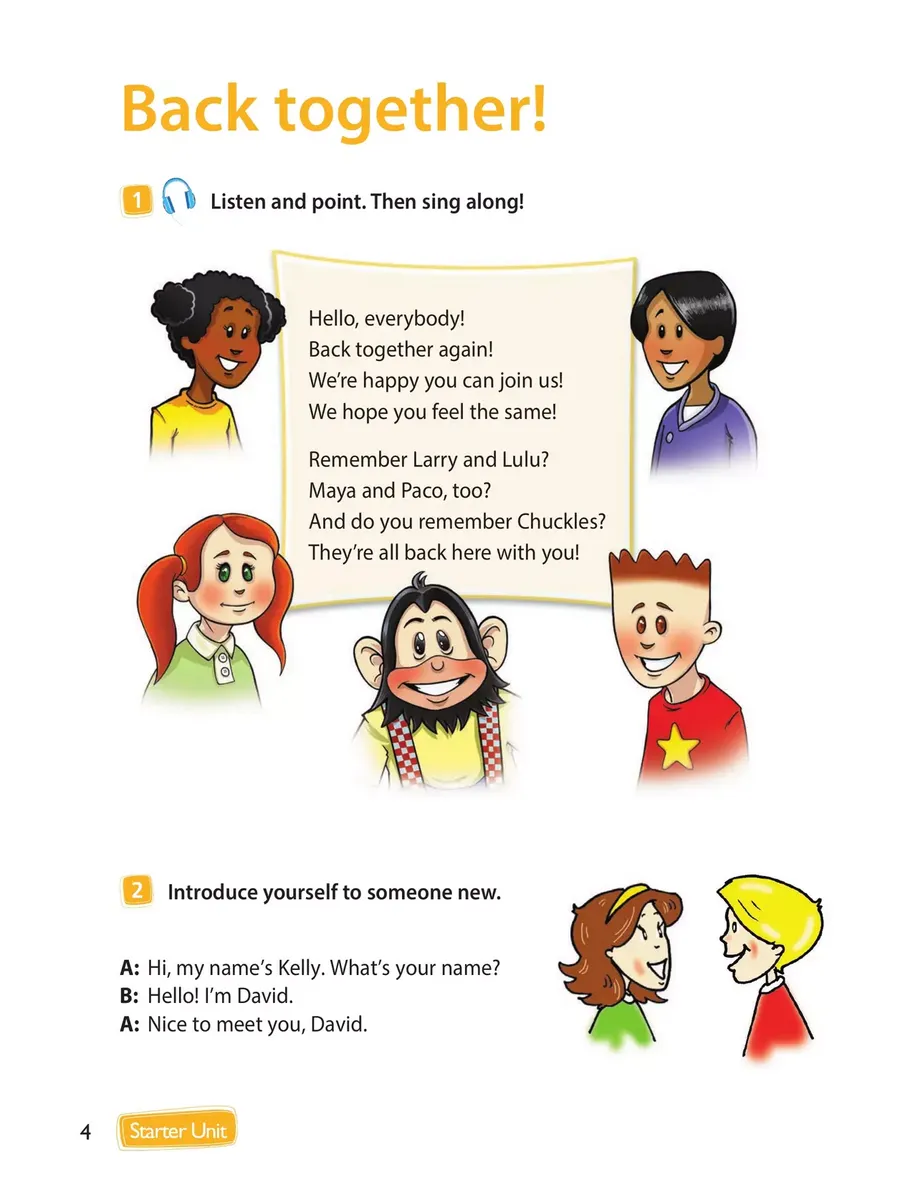 Back together!

1 Listen and point. Then sing along!

Hello, everybody!
Back together again!
We're happy you can join us!
We hope you feel the same!

Remember Larry and Lulu?
Maya and Paco, too?
And do you remember Chuckles?
They're all back here with you!

2 Introduce yourself to someone new.

A: Hi, my name's Kelly. What's your name?
B: Hello! I'm David.
A: Nice to meet you, David.

4 Starter Unit